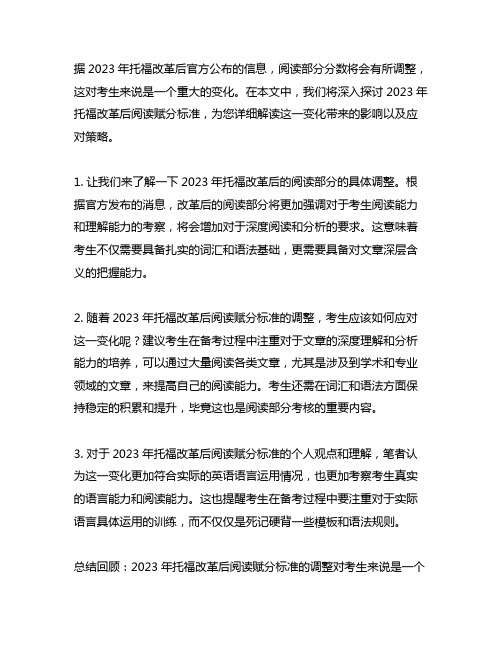 据 2023 年托福改革后官方公布的信息，阅读部分分数将会有所调整，这对考生来说是一个重大的变化。在本文中，我们将深入探讨 2023 年托福改革后阅读赋分标准，为您详细解读这一变化带来的影响以及应对策略。

1. 让我们来了解一下 2023 年托福改革后的阅读部分的具体调整。根据官方发布的消息，改革后的阅读部分将更加强调对于考生阅读能力和理解能力的考察，将会增加对于深度阅读和分析的要求。这意味着考生不仅需要具备扎实的词汇和语法基础，更需要具备对文章深层含义的把握能力。

2. 随着 2023 年托福改革后阅读赋分标准的调整，考生应该如何应对这一变化呢？建议考生在备考过程中注重对于文章的深度理解和分析能力的培养，可以通过大量阅读各类文章，尤其是涉及到学术和专业领域的文章，来提高自己的阅读能力。考生还需在词汇和语法方面保持稳定的积累和提升，毕竟这也是阅读部分考核的重要内容。

3. 对于 2023 年托福改革后阅读赋分标准的个人观点和理解，笔者认为这一变化更加符合实际的英语语言运用情况，也更加考察考生真实的语言能力和阅读能力。这也提醒考生在备考过程中要注重对于实际语言具体运用的训练，而不仅仅是死记硬背一些模板和语法规则。

总结回顾：2023 年托福改革后阅读赋分标准的调整对考生来说是一个